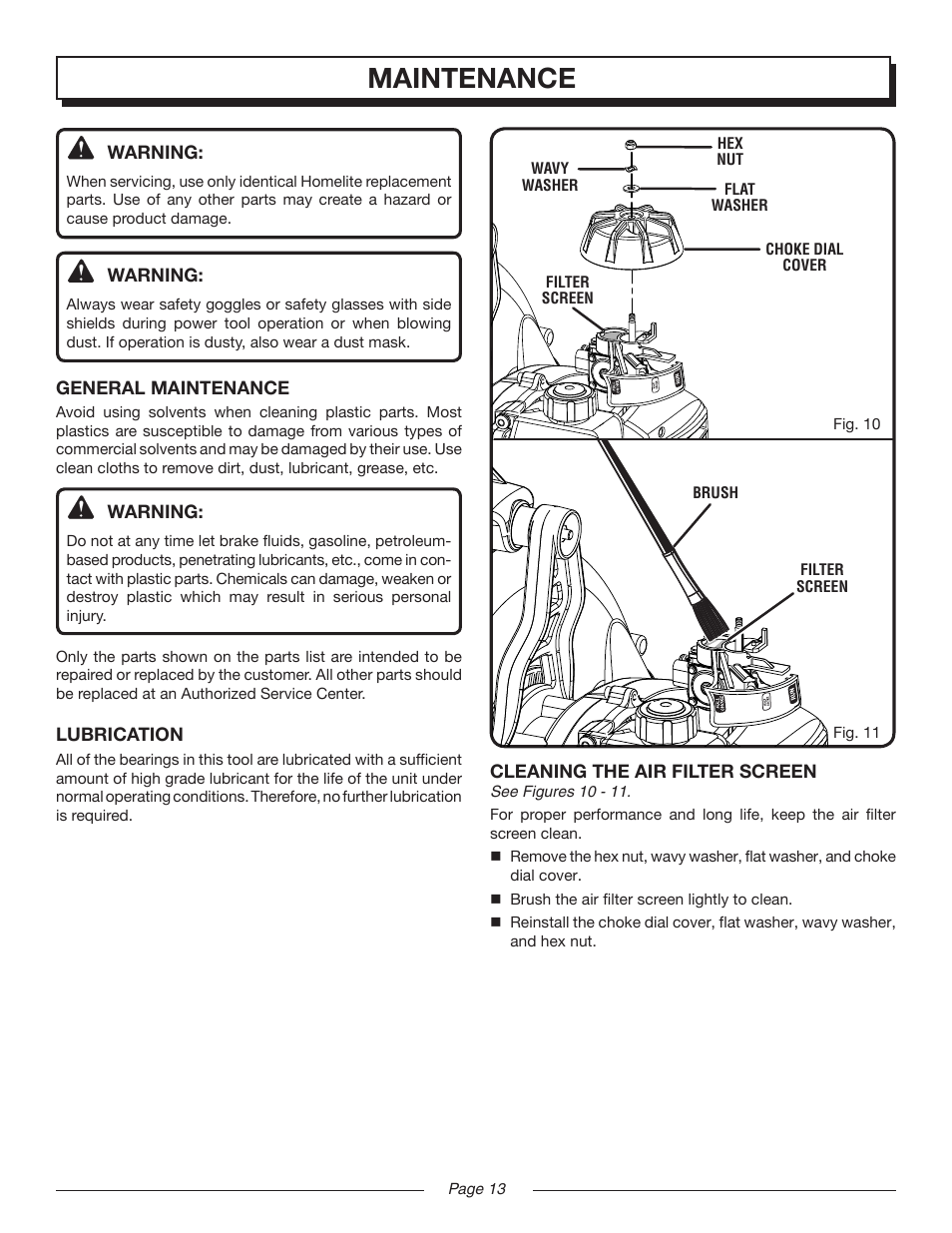 MAINTENANCE

WARNING:
When servicing, use only identical Homelite replacement parts. Use of any other parts may create a hazard or cause product damage.

WARNING:
Always wear safety goggles or safety glasses with side shields during power tool operation or when blowing dust. If operation is dusty, also wear a dust mask.

GENERAL MAINTENANCE
Avoid using solvents when cleaning plastic parts. Most plastics are susceptible to damage from various types of commercial solvents and may be damaged by their use. Use clean cloths to remove dirt, dust, lubricant, grease, etc.

WARNING:
Do not at any time let brake fluids, gasoline, petroleum-based products, penetrating lubricants, etc., come in contact with plastic parts. Chemicals can damage, weaken or destroy plastic which may result in serious personal injury.

Only the parts shown on the parts list are intended to be repaired or replaced by the customer. All other parts should be replaced at an Authorized Service Center.

LUBRICATION
All of the bearings in this tool are lubricated with a sufficient amount of high grade lubricant for the life of the unit under normal operating conditions. Therefore, no further lubrication is required.

HEX NUT
WAVY WASHER
FLAT WASHER
CHOKE DIAL COVER
FILTER SCREEN
Fig. 10

BRUSH
FILTER SCREEN
Fig. 11

CLEANING THE AIR FILTER SCREEN
See Figures 10 - 11.
For proper performance and long life, keep the air filter screen clean.
■ Remove the hex nut, wavy washer, flat washer, and choke dial cover.
■ Brush the air filter screen lightly to clean.
■ Reinstall the choke dial cover, flat washer, wavy washer, and hex nut.

Page 13